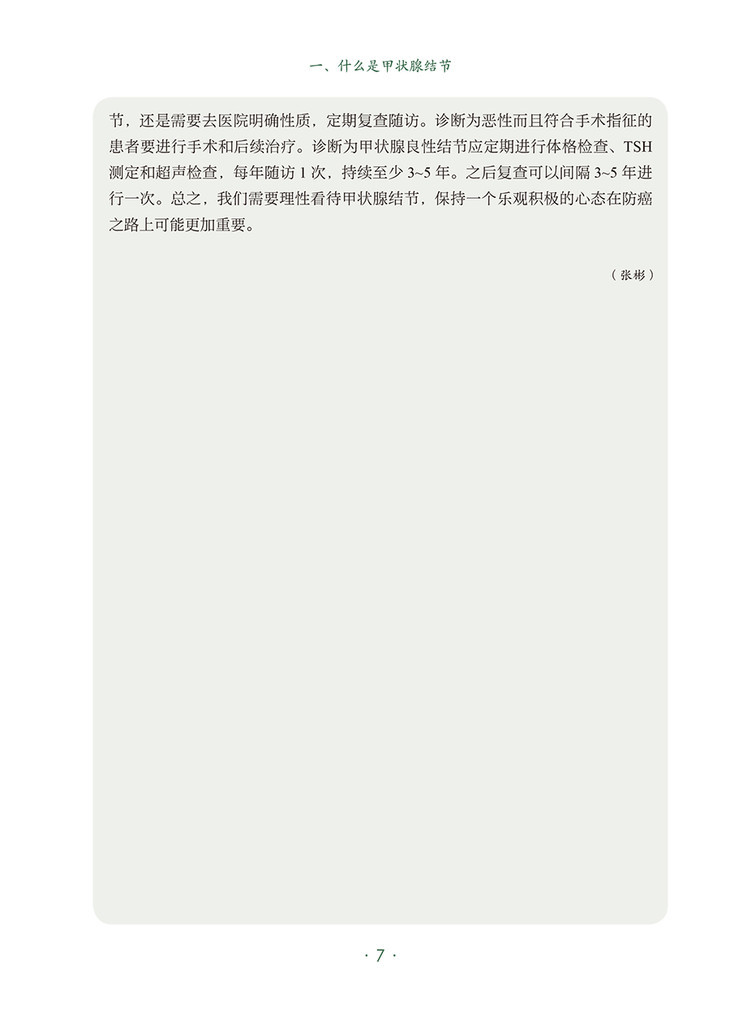 一、什么是甲状腺结节

节，还是需要去医院明确性质，定期复查随访。诊断为恶性而且符合手术指征的患者要进行手术和后续治疗。诊断为甲状腺良性结节应定期进行体格检查、TSH测定和超声检查，每年随访1次，持续至少3~5年。之后复查可以间隔3~5年进行一次。总之，我们需要理性看待甲状腺结节，保持一个乐观积极的心态在防癌之路上可能更加重要。

（张彬）

· 7 ·